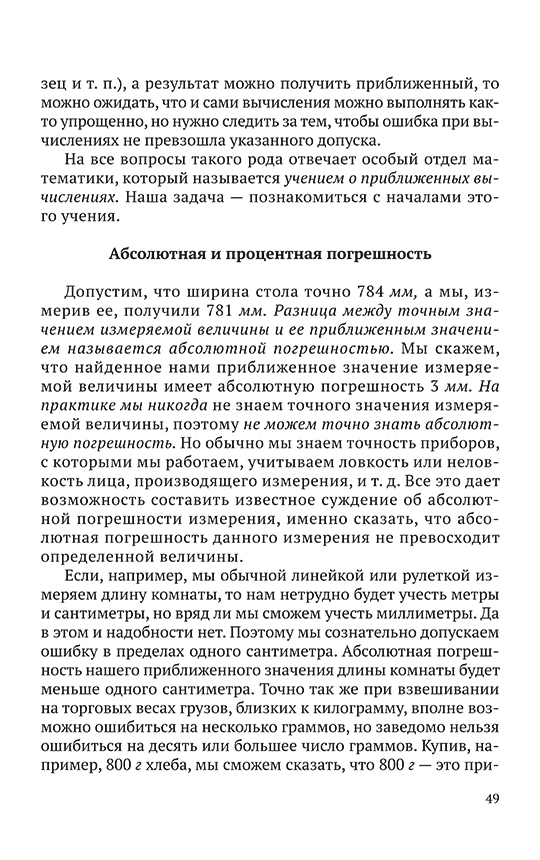 зец и т. п.), а результат можно получить приближенный, то можно ожидать, что и сами вычисления можно выполнять както упрощенно, но нужно следить за тем, чтобы ошибка при вычислениях не превзошла указанного допуска.

На все вопросы такого рода отвечает особый отдел математики, который называется учением о приближенных вычислениях. Наша задача — познакомиться с началами этого учения.

Абсолютная и процентная погрешность

Допустим, что ширина стола точно 784 мм, а мы, измерив ее, получили 781 мм. Разница между точным значением измеряемой величины и ее приближенным значением называется абсолютной погрешностью. Мы скажем, что найденное нами приближенное значение измеряемой величины имеет абсолютную погрешность 3 мм. На практике мы никогда не знаем точного значения измеряемой величины, поэтому не можем точно знать абсолютную погрешность. Но обычно мы знаем точность приборов, с которыми мы работаем, учитываем ловкость или неловкость лица, производящего измерения, и т. д. Все это дает возможность составить известное суждение об абсолютной погрешности измерения, именно сказать, что абсолютная погрешность данного измерения не превосходит определенной величины.

Если, например, мы обычной линейкой или рулеткой измеряем длину комнаты, то нам нетрудно будет учесть метры и сантиметры, но вряд ли мы сможем учесть миллиметры. Да в этом и надобности нет. Поэтому мы сознательно допускаем ошибку в пределах одного сантиметра. Абсолютная погрешность нашего приближенного значения длины комнаты будет меньше одного сантиметра. Точно так же при взвешивании на торговых весах грузов, близких к килограмму, вполне возможно ошибиться на несколько граммов, но заведомо нельзя ошибиться на десять или большее число граммов. Купив, например, 800 г хлеба, мы сможем сказать, что 800 г — это при-

49